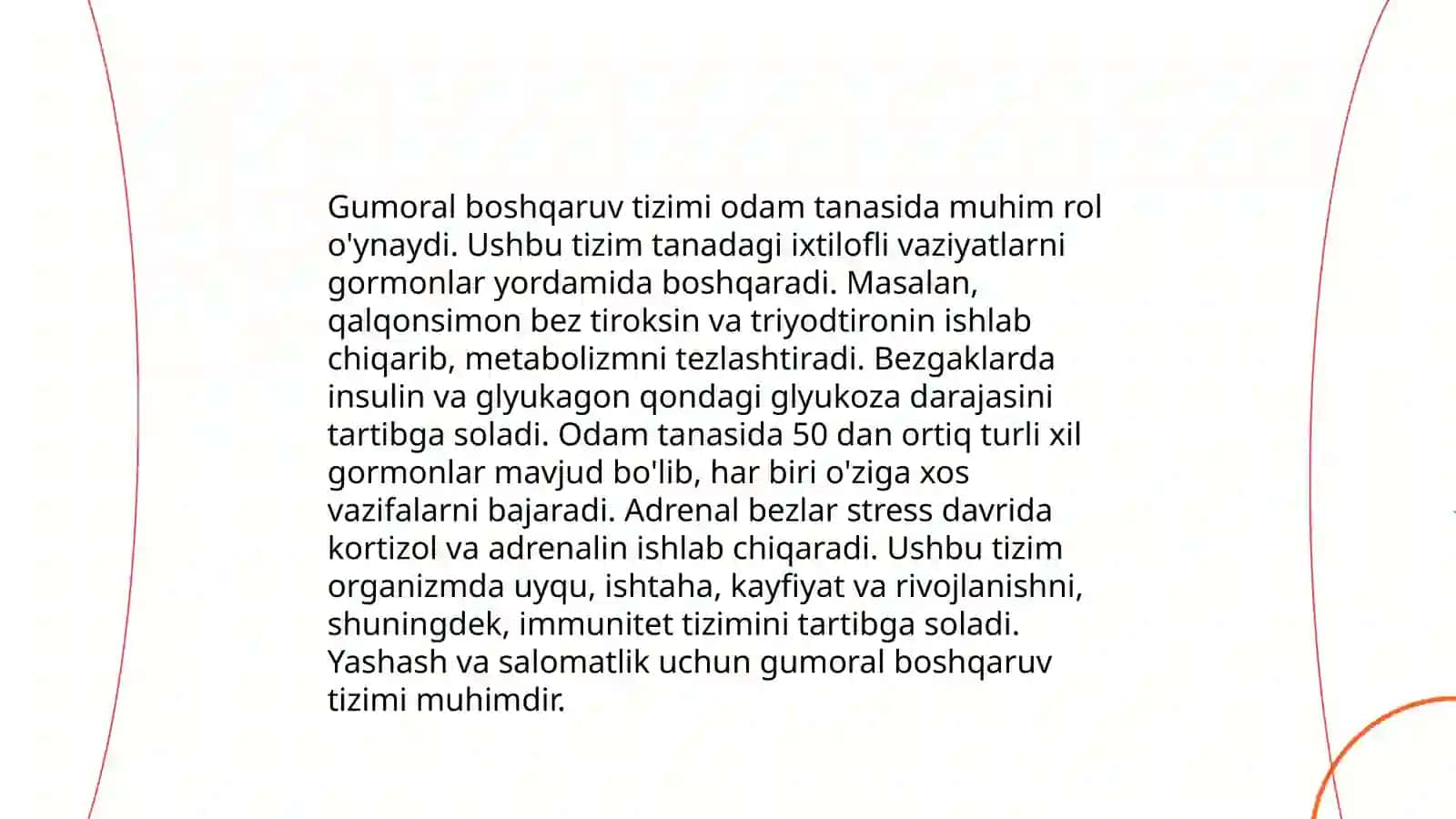 Gumoral boshqaruv tizimi odam tanasida muhim rol o'ynaydi. Ushbu tizim tanadagi ixtilofli vaziyatlarni gormonlar yordamida boshqaradi. Masalan, qalqonsimon bez tiroksin va triyodtironin ishlab chiqarib, metabolizmni tezlashtiradi. Bezgaklarda insulin va glyukagon qondagi glyukoza darajasini tartibga soladi. Odam tanasida 50 dan ortiq turli xil gormonlar mavjud bo'lib, har biri o'ziga xos vazifalarni bajaradi. Adrenal bezlar stress davrida kortizol va adrenalin ishlab chiqaradi. Ushbu tizim organizmda uyqu, ishtaha, kayfiyat va rivojlanishni, shuningdek, immunitet tizimini tartibga soladi. Yashash va salomatlik uchun gumoral boshqaruv tizimi muhimdir.